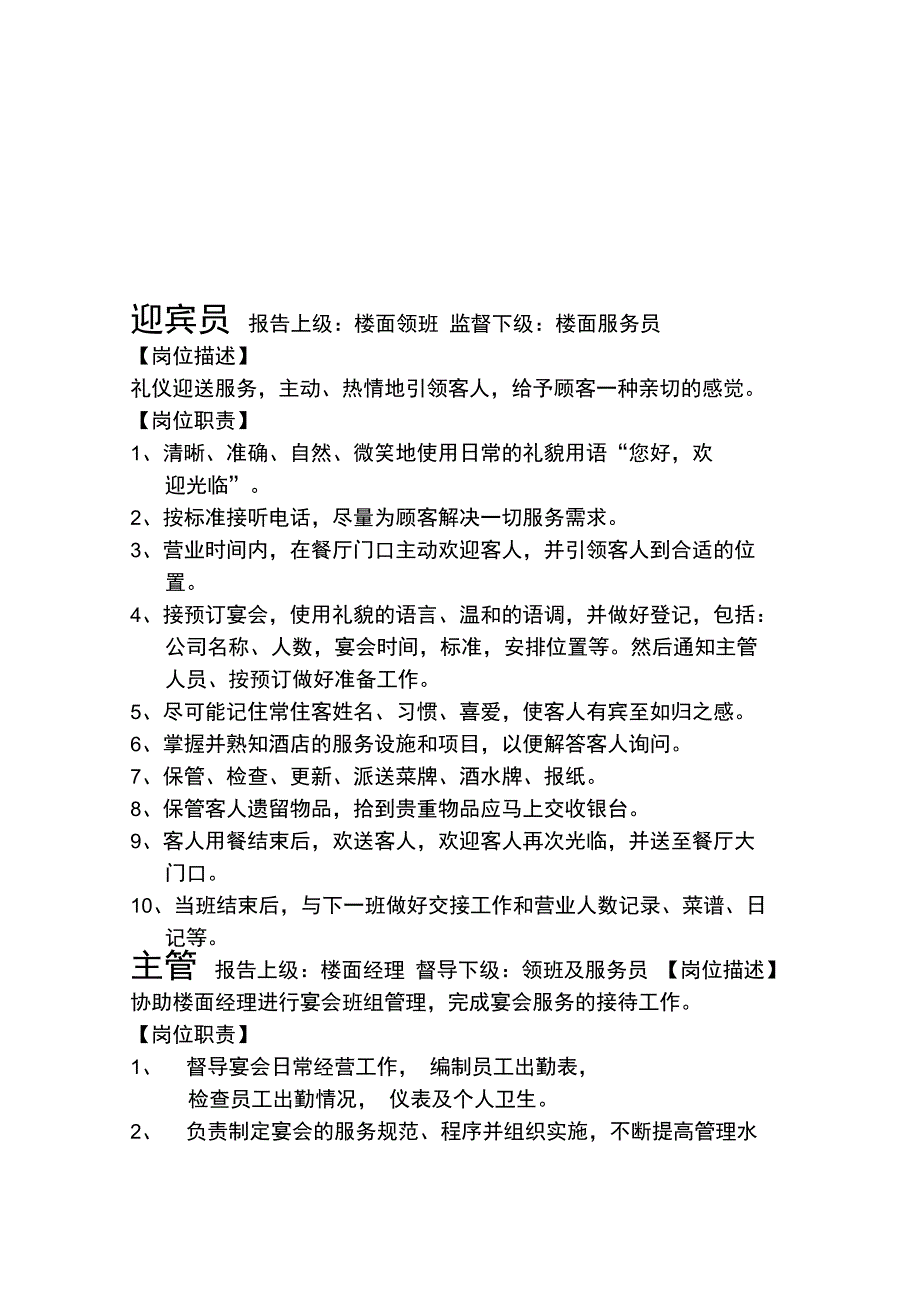 迎宾员 报告上级：楼面领班 监督下级：楼面服务员
【岗位描述】
礼仪迎送服务，主动、热情地引领客人，给予顾客一种亲切的感觉。
【岗位职责】
1、清晰、准确、自然、微笑地使用日常的礼貌用语“您好，欢迎光临”。
2、按标准接听电话，尽量为顾客解决一切服务需求。
3、营业时间内，在餐厅门口主动欢迎客人，并引领客人到合适的位置。
4、接预订宴会，使用礼貌的语言、温和的语调，并做好登记，包括：公司名称、人数，宴会时间，标准，安排位置等。然后通知主管人员、按预订做好准备工作。
5、尽可能记住常住客姓名、习惯、喜爱，使客人有宾至如归之感。
6、掌握并熟知酒店的服务设施和项目，以便解答客人询问。
7、保管、检查、更新、派送菜牌、酒水牌、报纸。
8、保管客人遗留物品，拾到贵重物品应马上交收银台。
9、客人用餐结束后，欢送客人，欢迎客人再次光临，并送至餐厅大门口。
10、当班结束后，与下一班做好交接工作和营业人数记录、菜谱、日记等。
主管 报告上级：楼面经理 督导下级：领班及服务员 【岗位描述】
协助楼面经理进行宴会班组管理，完成宴会服务的接待工作。
【岗位职责】
1、 督导宴会日常经营工作， 编制员工出勤表，检查员工出勤情况， 仪表及个人卫生。
2、 负责制定宴会的服务规范、程序并组织实施，不断提高管理水